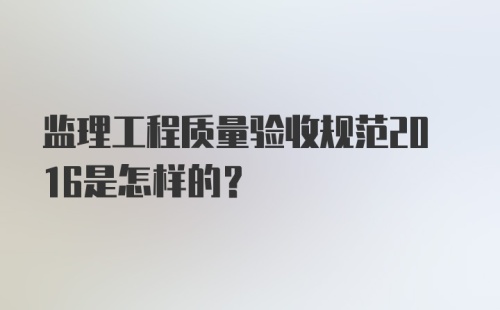 监理工程质量验收规范2016是怎样的？